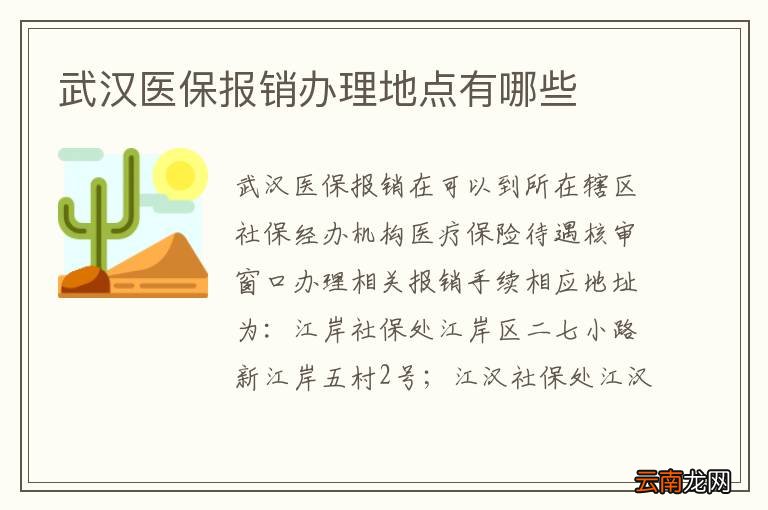 武汉医保报销办理地点有哪些

武汉医保报销在可以到所在辖区社保经办机构医疗保险待遇核审窗口办理相关报销手续相应地址为：江岸社保处江岸区二七小路新江岸五村2号；江汉社保处江汉

云南龙网